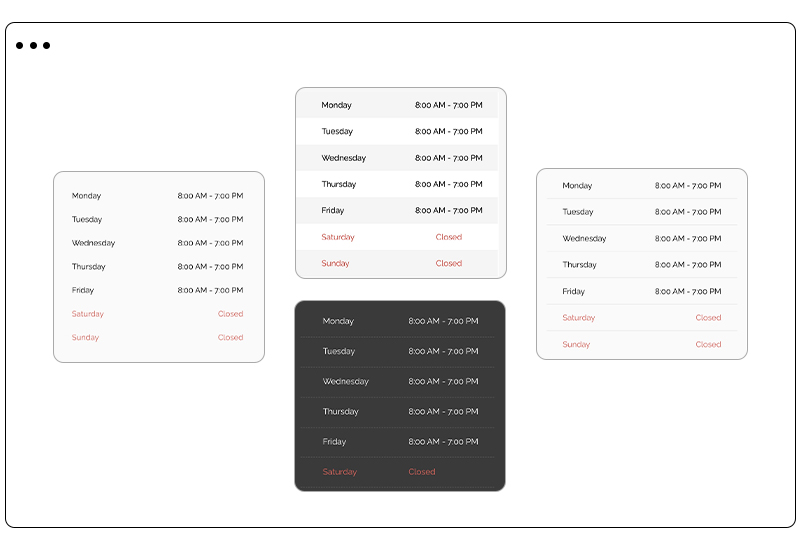 | Monday | 8:00 AM - 7:00 PM |
|---|---|
| Tuesday | 8:00 AM - 7:00 PM |
| Wednesday | 8:00 AM - 7:00 PM |
| Thursday | 8:00 AM - 7:00 PM |
| Friday | 8:00 AM - 7:00 PM |
| Saturday | Closed |
| Sunday | Closed |

| Monday | 8:00 AM - 7:00 PM |
|---|---|
| Tuesday | 8:00 AM - 7:00 PM |
| Wednesday | 8:00 AM - 7:00 PM |
| Thursday | 8:00 AM - 7:00 PM |
| Friday | 8:00 AM - 7:00 PM |
| Saturday | Closed |
| Sunday | Closed |

| Monday | 8:00 AM - 7:00 PM |
|---|---|
| Tuesday | 8:00 AM - 7:00 PM |
| Wednesday | 8:00 AM - 7:00 PM |
| Thursday | 8:00 AM - 7:00 PM |
| Friday | 8:00 AM - 7:00 PM |
| Saturday | Closed |

| Monday | 8:00 AM - 7:00 PM |
|---|---|
| Tuesday | 8:00 AM - 7:00 PM |
| Wednesday | 8:00 AM - 7:00 PM |
| Thursday | 8:00 AM - 7:00 PM |
| Friday | 8:00 AM - 7:00 PM |
| Saturday | Closed |
| Sunday | Closed |